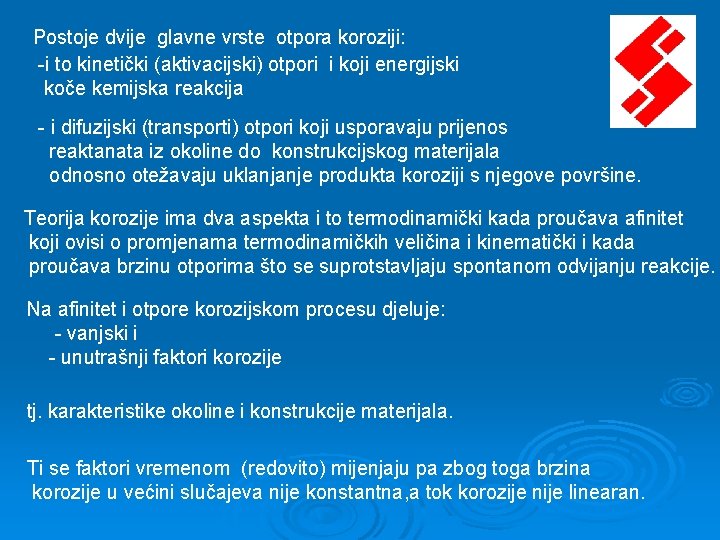 Postoje dvije glavne vrste otpora koroziji:
-i to kinetički (aktivacijski) otpori i koji energijski koče kemijska reakcija

- i difuzijski (transporti) otpori koji usporavaju prijenos reaktanata iz okoline do konstrukcijskog materijala odnosno otežavaju uklanjanje produkta koroziji s njegove površine.

Teorija korozije ima dva aspekta i to termodinamički kada proučava afinitet koji ovisi o promjenama termodinamičkih veličina i kinematički i kada proučava brzinu otporima što se suprotstavljaju spontanom odvijanju reakcije.

Na afinitet i otpore korozijskom procesu djeluje:
- vanjski i
- unutrašnji faktori korozije

tj. karakteristike okoline i konstrukcije materijala.

Ti se faktori vremenom (redovito) mijenjaju pa zbog toga brzina korozije u većini slučajeva nije konstantna,a tok korozije nije linearan.